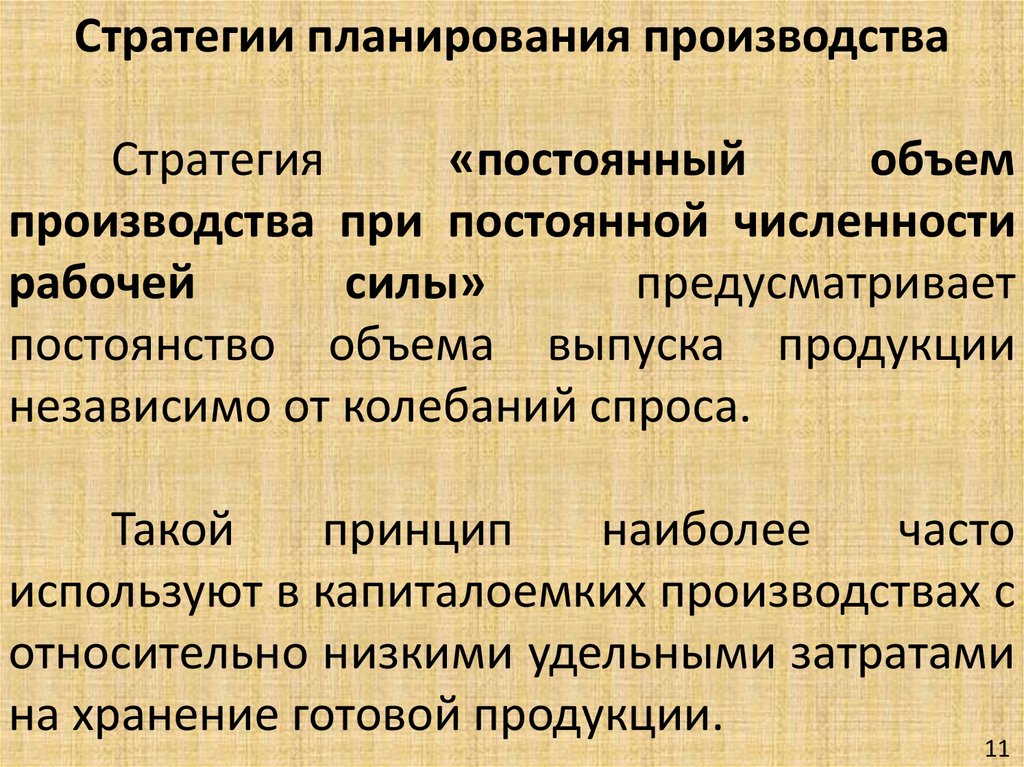 Стратегии планирования производства

Стратегия «постоянный объем производства при постоянной численности рабочей силы» предусматривает постоянство объема выпуска продукции независимо от колебаний спроса.

Такой принцип наиболее часто используют в капиталоемких производствах с относительно низкими удельными затратами на хранение готовой продукции.

11